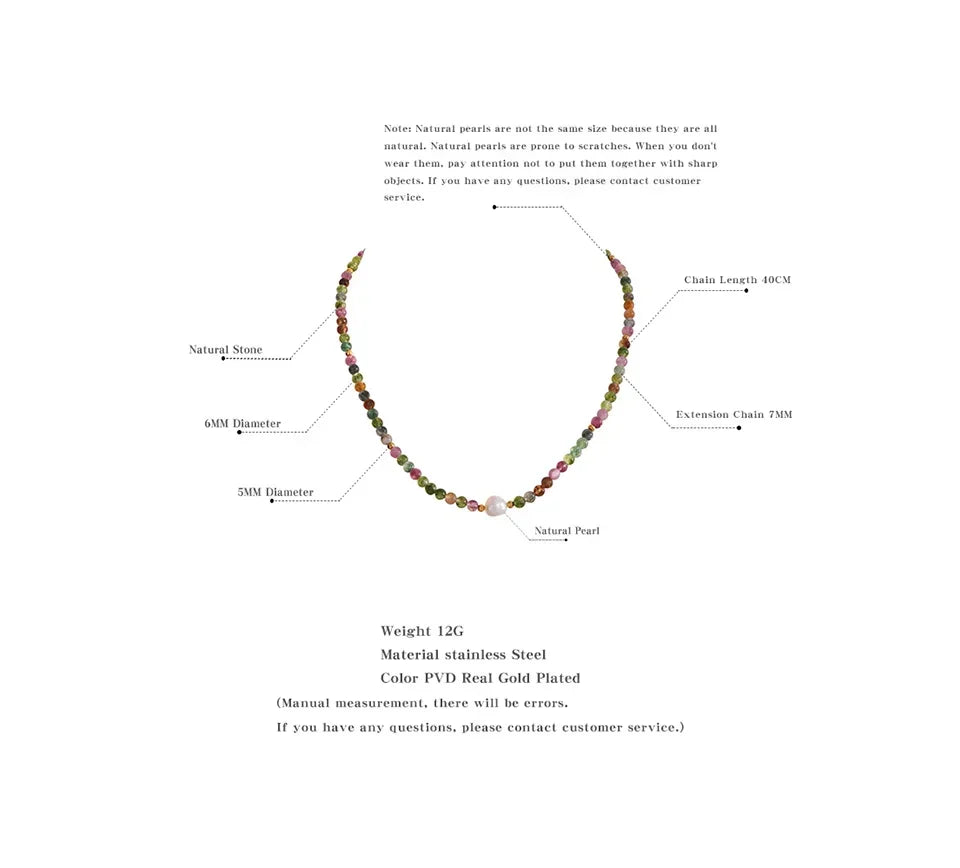 Note: Natural pearls are not the same size because they are all natural. Natural pearls are prone to scratches. When you don't wear them, pay attention not to put them together with sharp objects. If you have any questions, please contact customer service.

Chain Length 40CM

Natural Stone

6MM Diameter

Extension Chain 7MM

5MM Diameter

Natural Pearl

Weight 12G
Material stainless Steel
Color PVD Real Gold Plated
(Manual measurement, there will be errors.
If you have any questions, please contact customer service.)